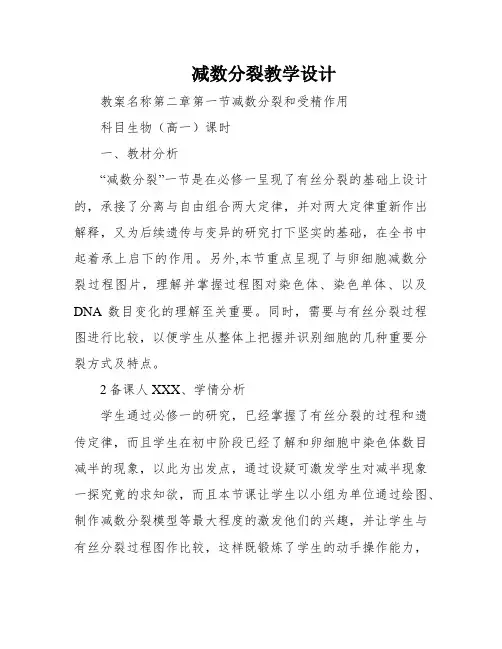 减数分裂教学设计

教案名称第二章第一节减数分裂和受精作用

科目生物（高一）课时

一、教材分析

“减数分裂”一节是在必修一呈现了有丝分裂的基础上设计的，承接了分离与自由组合两大定律，并对两大定律重新作出解释，又为后续遗传与变异的研究打下坚实的基础，在全书中起着承上启下的作用。另外,本节重点呈现了与卵细胞减数分裂过程图片，理解并掌握过程图对染色体、染色单体、以及DNA 数目变化的理解至关重要。同时，需要与有丝分裂过程图进行比较，以便学生从整体上把握并识别细胞的几种重要分裂方式及特点。

2 备课人 XXX、学情分析

学生通过必修一的研究，已经掌握了有丝分裂的过程和遗传定律，而且学生在初中阶段已经了解和卵细胞中染色体数目减半的现象，以此为出发点，通过设疑可激发学生对减半现象一探究竟的求知欲，而且本节课让学生以小组为单位通过绘图、制作减数分裂模型等最大程度的激发他们的兴趣，并让学生与有丝分裂过程图作比较，这样既锻炼了学生的动手操作能力，